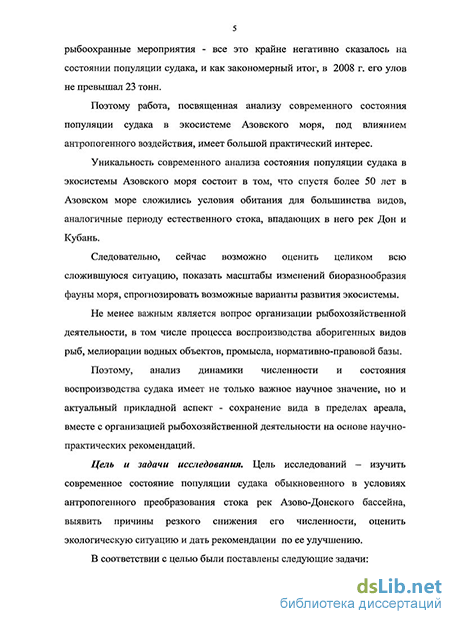 5

рыбоохранные мероприятия - все это крайне негативно сказалось на состоянии популяции судака, и как закономерный итог, в 2008 г. его улов не превышал 23 тонн.

Поэтому работа, посвященная анализу современного состояния популяции судака в экосистеме Азовского моря, под влиянием антропогенного воздействия, имеет большой практический интерес.

Уникальность современного анализа состояния популяции судака в экосистемы Азовского моря состоит в том, что спустя более 50 лет в Азовском море сложились условия обитания для большинства видов, аналогичные периоду естественного стока, впадающих в него рек Дон и Кубань.

Следовательно, сейчас возможно оценить целиком всю сложившуюся ситуацию, показать масштабы изменений биоразнообразия фауны моря, спрогнозировать возможные варианты развития экосистемы.

Не менее важным является вопрос организации рыбохозяйственной деятельности, в том числе процесса воспроизводства аборигенных видов рыб, мелиорации водных объектов, промысла, нормативно-правовой базы.

Поэтому, анализ динамики численности и состояния воспроизводства судака имеет не только важное научное значение, но и актуальный прикладной аспект - сохранение вида в пределах ареала, вместе с организацией рыбохозяйственной деятельности на основе научно-практических рекомендаций.

Цель и задачи исследования. Цель исследований – изучить современное состояние популяции судака обыкновенного в условиях антропогенного преобразования стока рек Азово-Донского бассейна, выявить причины резкого снижения его численности, оценить экологическую ситуацию и дать рекомендации по ее улучшению.

В соответствии с целью были поставлены следующие задачи:

dsLib.net
библиотека диссертаций